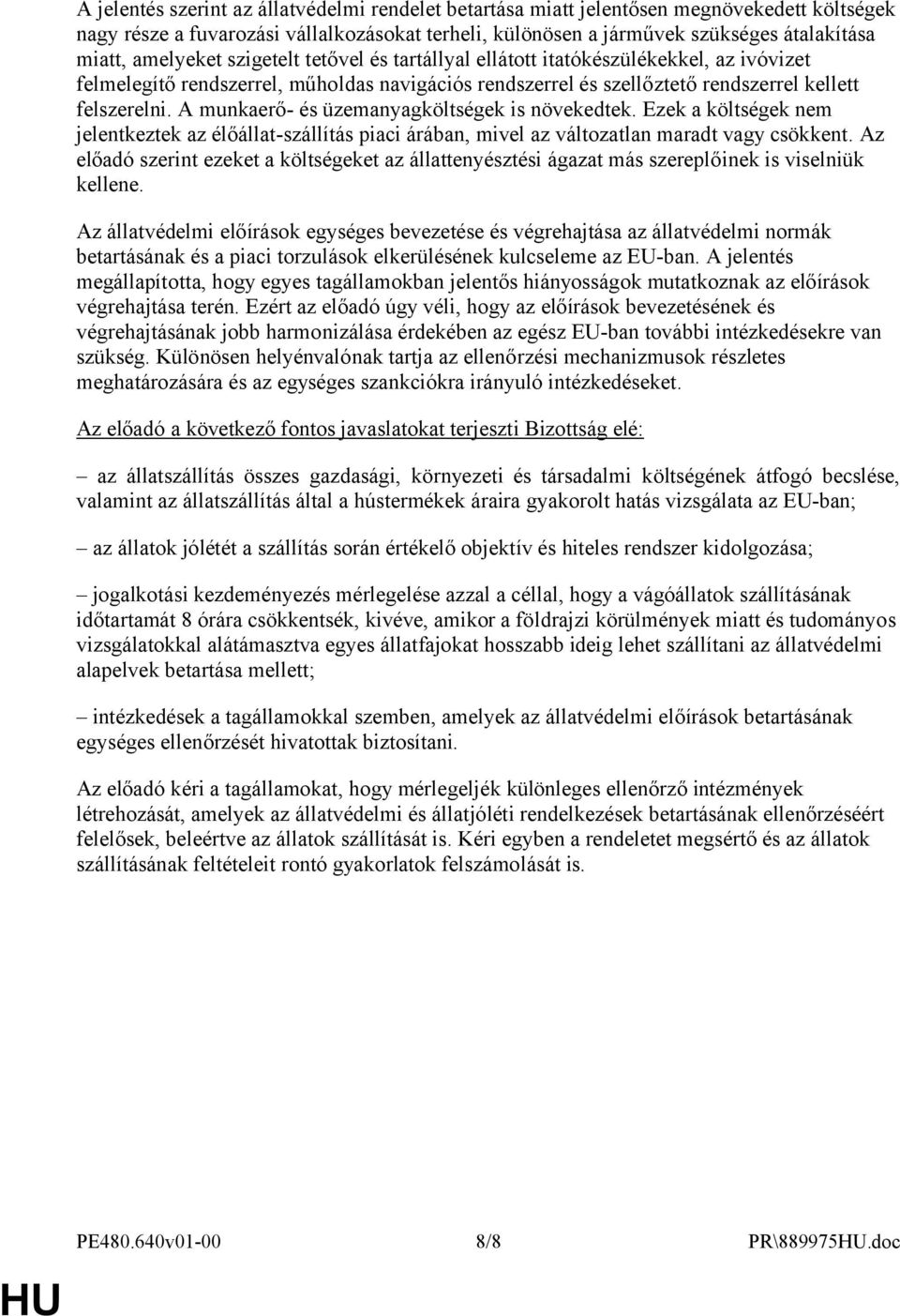 A jelentés szerint az állatvédelmi rendelet betartása miatt jelentősen megnövekedett költségek nagy része a fuvarozási vállalkozásokat terheli, különösen a járművek szükséges átalakítása miatt, amelyeket szigetelt tetővel és tartállyal ellátott itatókészülékekkel, az ivóvizet felmelegítő rendszerrel, műholdas navigációs rendszerrel és szellőztető rendszerrel kellett felszerelni. A munkaerő- és üzemanyagköltségek is növekedtek. Ezek a költségek nem jelentkeztek az élőállat-szállítás piaci árában, mivel az változatlan maradt vagy csökkent. Az előadó szerint ezeket a költségeket az állattenyésztési ágazat más szereplőinek is viselniük kellene.

Az állatvédelmi előírások egységes bevezetése és végrehajtása az állatvédelmi normák betartásának és a piaci torzulások elkerülésének kulcseleme az EU-ban. A jelentés megállapította, hogy egyes tagállamokban jelentős hiányosságok mutatkoznak az előírások végrehajtása terén. Ezért az előadó úgy véli, hogy az előírások bevezetésének és végrehajtásának jobb harmonizálása érdekében az egész EU-ban további intézkedésekre van szükség. Különösen helyénvalónak tartja az ellenőrzési mechanizmusok részletes meghatározására és az egységes szankciókra irányuló intézkedéseket.

Az előadó a következő fontos javaslatokat terjeszti Bizottság elé:

– az állatszállítás összes gazdasági, környezeti és társadalmi költségének átfogó becslése, valamint az állatszállítás által a hústermékek áraira gyakorolt hatás vizsgálata az EU-ban;

– az állatok jólétét a szállítás során értékelő objektív és hiteles rendszer kidolgozása;

– jogalkotási kezdeményezés mérlegelése azzal a céllal, hogy a vágóállatok szállításának időtartamát 8 órára csökkentsék, kivéve, amikor a földrajzi körülmények miatt és tudományos vizsgálatokkal alátámasztva egyes állatfajokat hosszabb ideig lehet szállítani az állatvédelmi alapelvek betartása mellett;

– intézkedések a tagállamokkal szemben, amelyek az állatvédelmi előírások betartásának egységes ellenőrzését hivatottak biztosítani.

Az előadó kéri a tagállamokat, hogy mérlegeljék különleges ellenőrző intézmények létrehozását, amelyek az állatvédelmi és állatjóléti rendelkezések betartásának ellenőrzéséért felelősek, beleértve az állatok szállítását is. Kéri egyben a rendeletet megsértő és az állatok szállításának feltételeit rontó gyakorlatok felszámolását is.

PE480.640v01-00 8/8 PR\889975HU.doc

HU